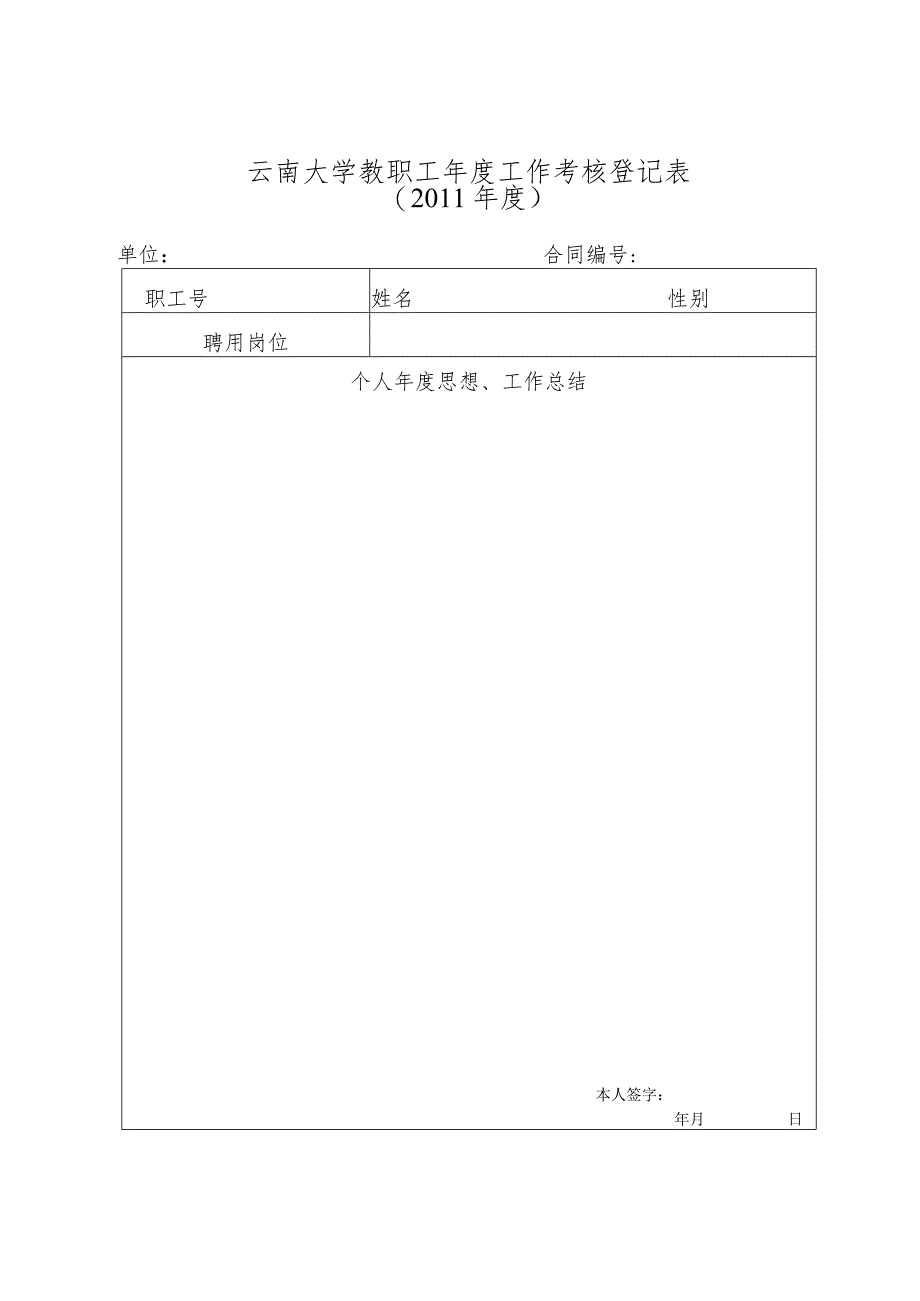 云南大学教职工年度工作考核登记表
（2011年度）

单位： 合同编号：

| 职工号 | 姓名 性别 |
|---|---|
| 聘用岗位 | |

个人年度思想、工作总结

本人签字：
年月 日